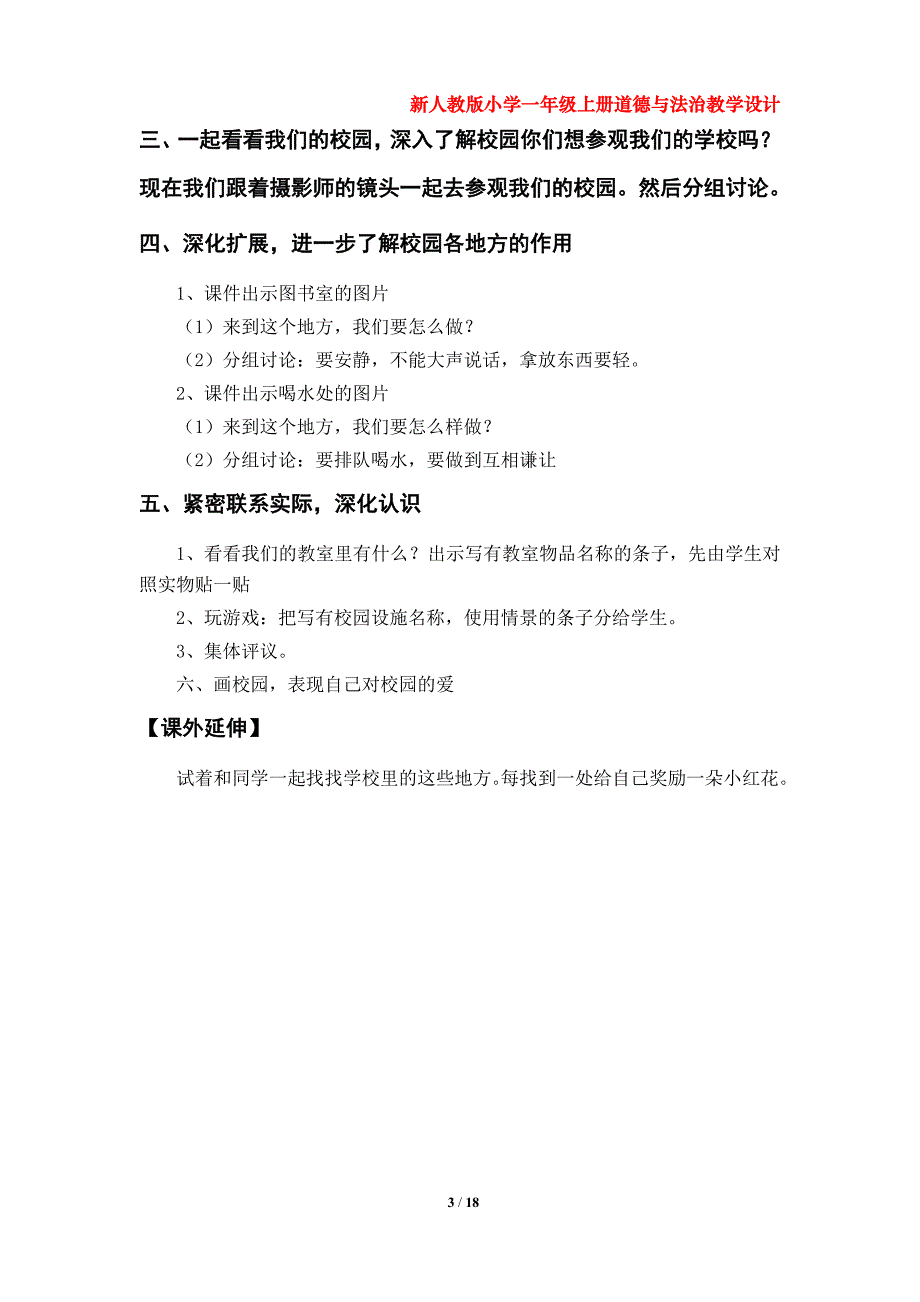 新人教版小学一年级上册道德与法治教学设计

三、一起看看我们的校园，深入了解校园你们想参观我们的学校吗？现在我们跟着摄影师的镜头一起去参观我们的校园。然后分组讨论。

四、深化扩展，进一步了解校园各地方的作用

1、课件出示图书室的图片

（1）来到这个地方，我们要怎么做？

（2）分组讨论：要安静，不能大声说话，拿放东西要轻。

2、课件出示喝水处的图片

（1）来到这个地方，我们要怎么样做？

（2）分组讨论：要排队喝水，要做到互相谦让

五、紧密联系实际，深化认识

1、看看我们的教室里有什么？出示写有教室物品名称的条子，先由学生对照实物贴一贴

2、玩游戏：把写有校园设施名称，使用情景的条子分给学生。

3、集体评议。

六、画校园，表现自己对校园的爱

【课外延伸】

试着和同学一起找找学校里的这些地方。每找到一处给自己奖励一朵小红花。

3 / 18